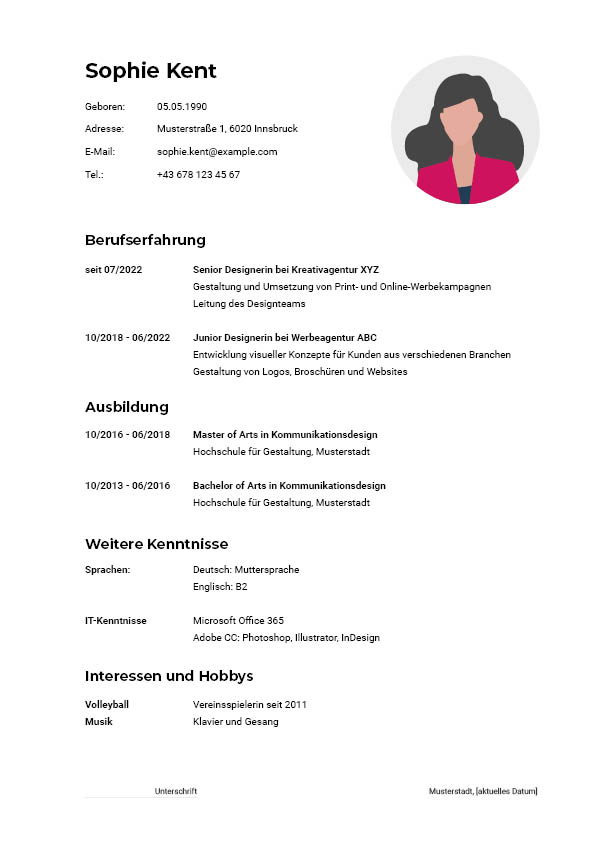 Sophie Kent

Geboren: 05.05.1990
Adresse: Musterstraße 1, 6020 Innsbruck
E-Mail: sophie.kent@example.com
Tel.: +43 678 123 45 67

Berufserfahrung

seit 07/2022 Senior Designerin bei Kreativagentur XYZ
Gestaltung und Umsetzung von Print- und Online-Werbekampagnen
Leitung des Designteams

10/2018 - 06/2022 Junior Designerin bei Werbeagentur ABC
Entwicklung visueller Konzepte für Kunden aus verschiedenen Branchen
Gestaltung von Logos, Broschüren und Websites

Ausbildung

10/2016 - 06/2018 Master of Arts in Kommunikationsdesign
Hochschule für Gestaltung, Musterstadt

10/2013 - 06/2016 Bachelor of Arts in Kommunikationsdesign
Hochschule für Gestaltung, Musterstadt

Weitere Kenntnisse

Sprachen: Deutsch: Muttersprache
Englisch: B2

IT-Kenntnisse Microsoft Office 365
Adobe CC: Photoshop, Illustrator, InDesign

Interessen und Hobbys

Volleyball Vereinsspielerin seit 2011
Musik Klavier und Gesang

Unterschrift

Musterstadt, [aktuelles Datum]